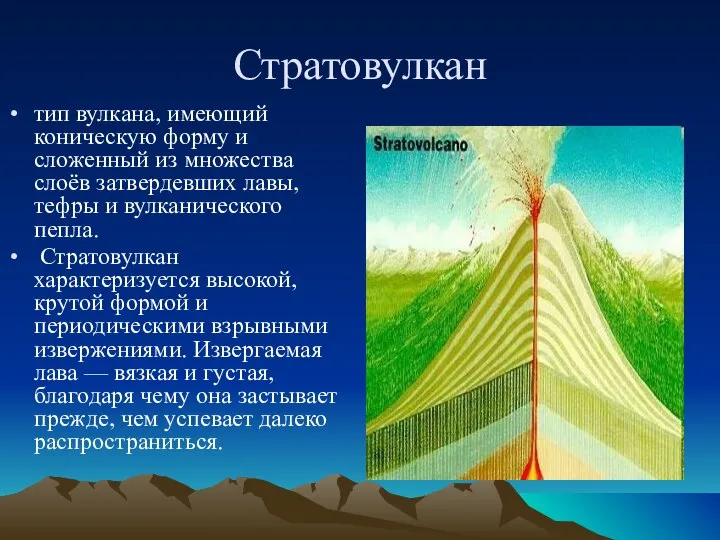 Стратовулкан

• тип вулкана, имеющий коническую форму и сложенный из множества слоёв затвердевших лавы, тефры и вулканического пепла.

• Стратовулкан характеризуется высокой, крутой формой и периодическими взрывными извержениями. Извергаемая лава — вязкая и густая, благодаря чему она застывает прежде, чем успевает далеко распространиться.

Stratovolcano